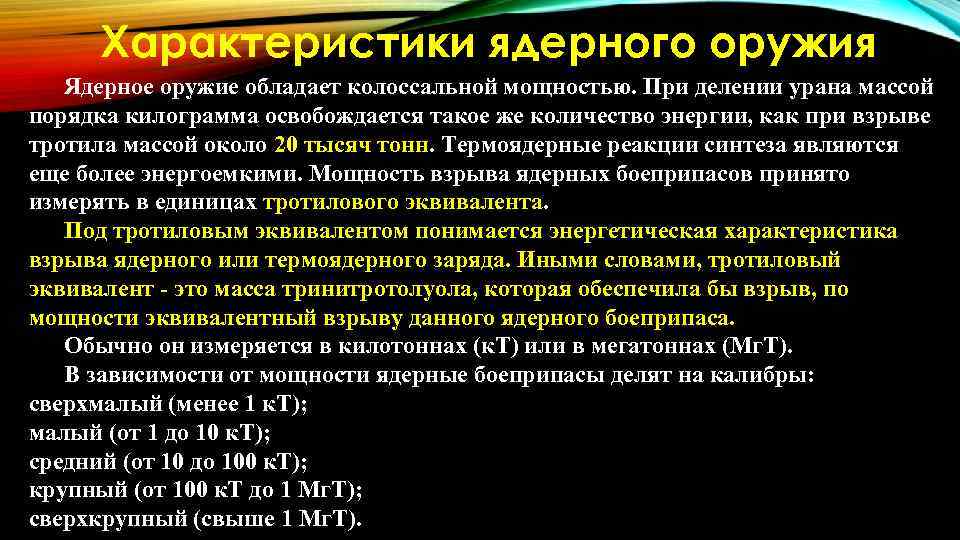 Характеристики ядерного оружия

Ядерное оружие обладает колоссальной мощностью. При делении урана массой порядка килограмма освобождается такое же количество энергии, как при взрыве тротила массой около 20 тысяч тонн. Термоядерные реакции синтеза являются еще более энергоемкими. Мощность взрыва ядерных боеприпасов принято измерять в единицах тротилового эквивалента.

Под тротиловым эквивалентом понимается энергетическая характеристика взрыва ядерного или термоядерного заряда. Иными словами, тротиловый эквивалент - это масса тринитротолуола, которая обеспечила бы взрыв, по мощности эквивалентный взрыву данного ядерного боеприпаса.

Обычно он измеряется в килотоннах (кТ) или в мегатоннах (МгТ).

В зависимости от мощности ядерные боеприпасы делят на калибры:
сверхмалый (менее 1 кТ);
малый (от 1 до 10 кТ);
средний (от 10 до 100 кТ);
крупный (от 100 кТ до 1 МгТ);
сверхкрупный (свыше 1 МгТ).